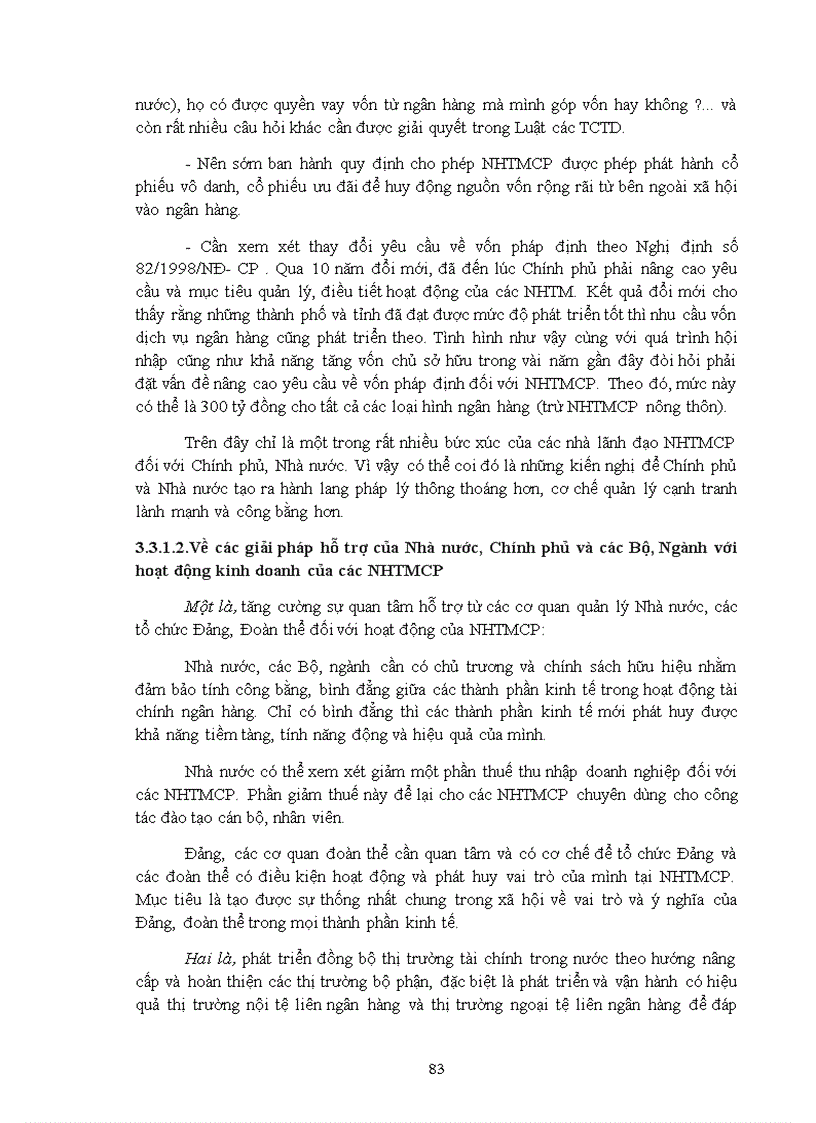 nước), họ có được quyền vay vốn từ ngân hàng mà mình góp vốn hay không ?... và còn rất nhiều câu hỏi khác cần được giải quyết trong Luật các TCTD.

- Nên sớm ban hành quy định cho phép NHTMCP được phép phát hành cổ phiếu vô danh, cổ phiếu ưu đãi để huy động nguồn vốn rộng rãi từ bên ngoài xã hội vào ngân hàng.

- Cần xem xét thay đổi yêu cầu về vốn pháp định theo Nghị định số 82/1998/NĐ- CP . Qua 10 năm đổi mới, đã đến lúc Chính phủ phải nâng cao yêu cầu và mục tiêu quản lý, điều tiết hoạt động của các NHTM. Kết quả đổi mới cho thấy rằng những thành phố và tỉnh đã đạt được mức độ phát triển tốt thì nhu cầu vốn dịch vụ ngân hàng cũng phát triển theo. Tình hình như vậy cùng với quá trình hội nhập cũng như khả năng tăng vốn chủ sở hữu trong vài năm gần đây đòi hỏi phải đặt vấn đề nâng cao yêu cầu về vốn pháp định đối với NHTMCP. Theo đó, mức này có thể là 300 tỷ đồng cho tất cả các loại hình ngân hàng (trừ NHTMCP nông thôn).

Trên đây chỉ là một trong rất nhiều bức xúc của các nhà lãnh đạo NHTMCP đối với Chính phủ, Nhà nước. Vì vậy có thể coi đó là những kiến nghị để Chính phủ và Nhà nước tạo ra hành lang pháp lý thông thoáng hơn, cơ chế quản lý cạnh tranh lành mạnh và công bằng hơn.

3.3.1.2.Về các giải pháp hỗ trợ của Nhà nước, Chính phủ và các Bộ, Ngành với hoạt động kinh doanh của các NHTMCP

Một là, tăng cường sự quan tâm hỗ trợ từ các cơ quan quản lý Nhà nước, các tổ chức Đảng, Đoàn thể đối với hoạt động của NHTMCP:

Nhà nước, các Bộ, ngành cần có chủ trương và chính sách hữu hiệu nhằm đảm bảo tính công bằng, bình đẳng giữa các thành phần kinh tế trong hoạt động tài chính ngân hàng. Chỉ có bình đẳng thì các thành phần kinh tế mới phát huy được khả năng tiềm tàng, tính năng động và hiệu quả của mình.

Nhà nước có thể xem xét giảm một phần thuế thu nhập doanh nghiệp đối với các NHTMCP. Phần giảm thuế này để lại cho các NHTMCP chuyên dùng cho công tác đào tạo cán bộ, nhân viên.

Đảng, các cơ quan đoàn thể cần quan tâm và có cơ chế để tổ chức Đảng và các đoàn thể có điều kiện hoạt động và phát huy vai trò của mình tại NHTMCP. Mục tiêu là tạo được sự thống nhất chung trong xã hội về vai trò và ý nghĩa của Đảng, đoàn thể trong mọi thành phần kinh tế.

Hai là, phát triển đồng bộ thị trường tài chính trong nước theo hướng nâng cấp và hoàn thiện các thị trường bộ phận, đặc biệt là phát triển và vận hành có hiệu quả thị trường nội tệ liên ngân hàng và thị trường ngoại tệ liên ngân hàng để đáp

83